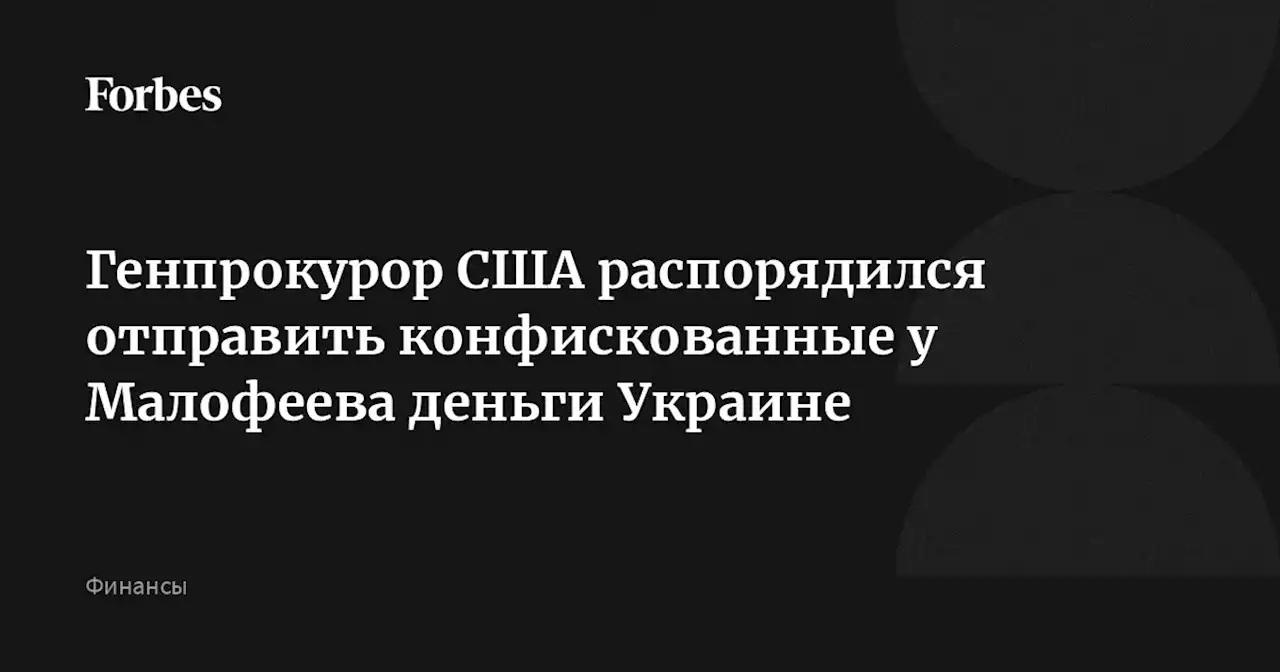 Forbes

Генпрокурор США распорядился отправить конфискованные у Малофеева деньги Украине

Финансы